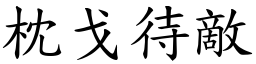 枕戈待敵